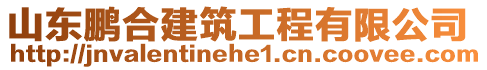 山东鹏合建筑工程有限公司
http://jnvalentinehe1.cn.coovee.com